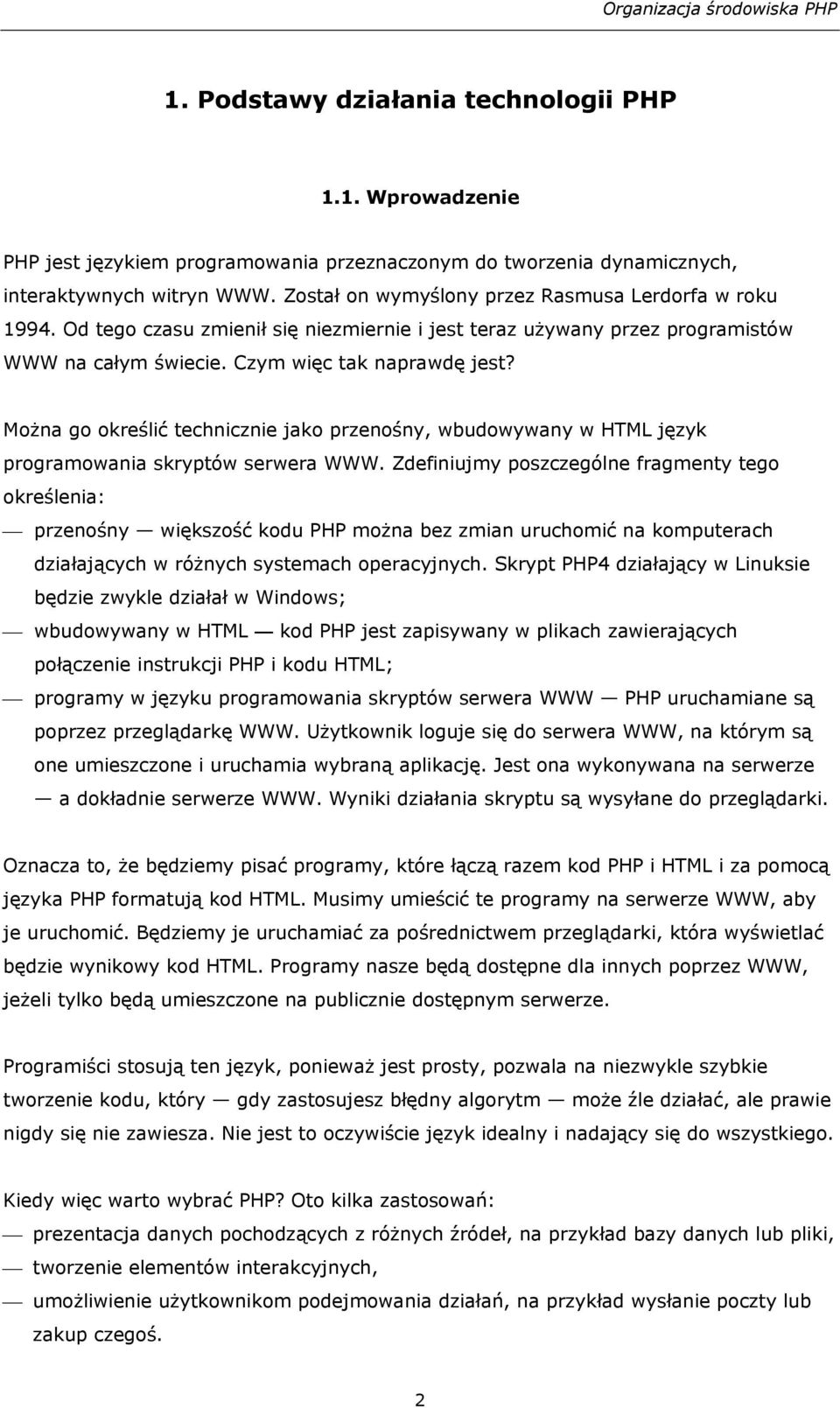 Organizacja środowiska PHP

1. Podstawy działania technologii PHP

1.1. Wprowadzenie

PHP jest językiem programowania przeznaczonym do tworzenia dynamicznych, interaktywnych witryn WWW. Został on wymyślony przez Rasmusa Lerdorfa w roku 1994. Od tego czasu zmienił się niezmiernie i jest teraz używany przez programistów WWW na całym świecie. Czym więc tak naprawdę jest?

Można go określić technicznie jako przenośny, wbudowywany w HTML język programowania skryptów serwera WWW. Zdefiniujmy poszczególne fragmenty tego określenia:

— przenośny — większość kodu PHP można bez zmian uruchomić na komputerach działających w różnych systemach operacyjnych. Skrypt PHP4 działający w Linuksie będzie zwykle działał w Windows;

— wbudowywany w HTML — kod PHP jest zapisywany w plikach zawierających połączenie instrukcji PHP i kodu HTML;

— programy w języku programowania skryptów serwera WWW — PHP uruchamiane są poprzez przeglądarkę WWW. Użytkownik loguje się do serwera WWW, na którym są one umieszczone i uruchamia wybraną aplikację. Jest ona wykonywana na serwerze — a dokładnie serwerze WWW. Wyniki działania skryptu są wysyłane do przeglądarki.

Oznacza to, że będziemy pisać programy, które łączą razem kod PHP i HTML i za pomocą języka PHP formatują kod HTML. Musimy umieścić te programy na serwerze WWW, aby je uruchomić. Będziemy je uruchamiać za pośrednictwem przeglądarki, która wyświetlać będzie wynikowy kod HTML. Programy nasze będą dostępne dla innych poprzez WWW, jeżeli tylko będą umieszczone na publicznie dostępnym serwerze.

Programiści stosują ten język, ponieważ jest prosty, pozwala na niezwykle szybkie tworzenie kodu, który — gdy zastosujesz błędny algorytm — może źle działać, ale prawie nigdy się nie zawiesza. Nie jest to oczywiście język idealny i nadający się do wszystkiego.

Kiedy więc warto wybrać PHP? Oto kilka zastosowań:

— prezentacja danych pochodzących z różnych źródeł, na przykład bazy danych lub pliki,

— tworzenie elementów interakcyjnych,

— umożliwienie użytkownikom podejmowania działań, na przykład wysłanie poczty lub zakup czegoś.

2